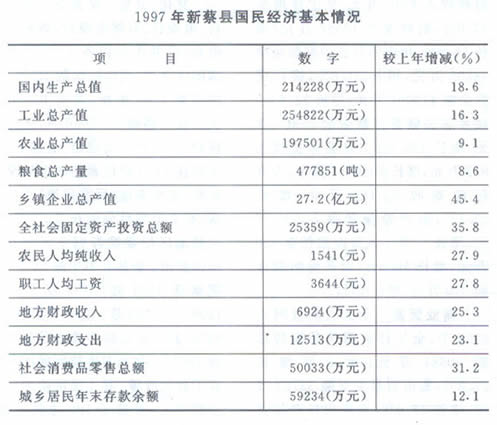 1997 年新蔡县国民经济基本情况

| 项 目 | 数 字 | 较上年增减(%) |
|---|---|---|
| 国内生产总值 | 214228(万元) | 18.6 |
| 工业总产值 | 254822(万元) | 16.3 |
| 农业总产值 | 197501(万元) | 9.1 |
| 粮食总产量 | 477851(吨) | 8.6 |
| 乡镇企业总产值 | 27.2(亿元) | 45.4 |
| 全社会固定资产投资总额 | 25359(万元) | 35.8 |
| 农民人均纯收入 | 1541(元) | 27.9 |
| 职工人均工资 | 3644(元) | 27.8 |
| 地方财政收入 | 6924(万元) | 25.3 |
| 地方财政支出 | 12513(万元) | 23.1 |
| 社会消费品零售总额 | 50033(万元) | 31.2 |
| 城乡居民年末存款余额 | 59234(万元) | 12.1 |